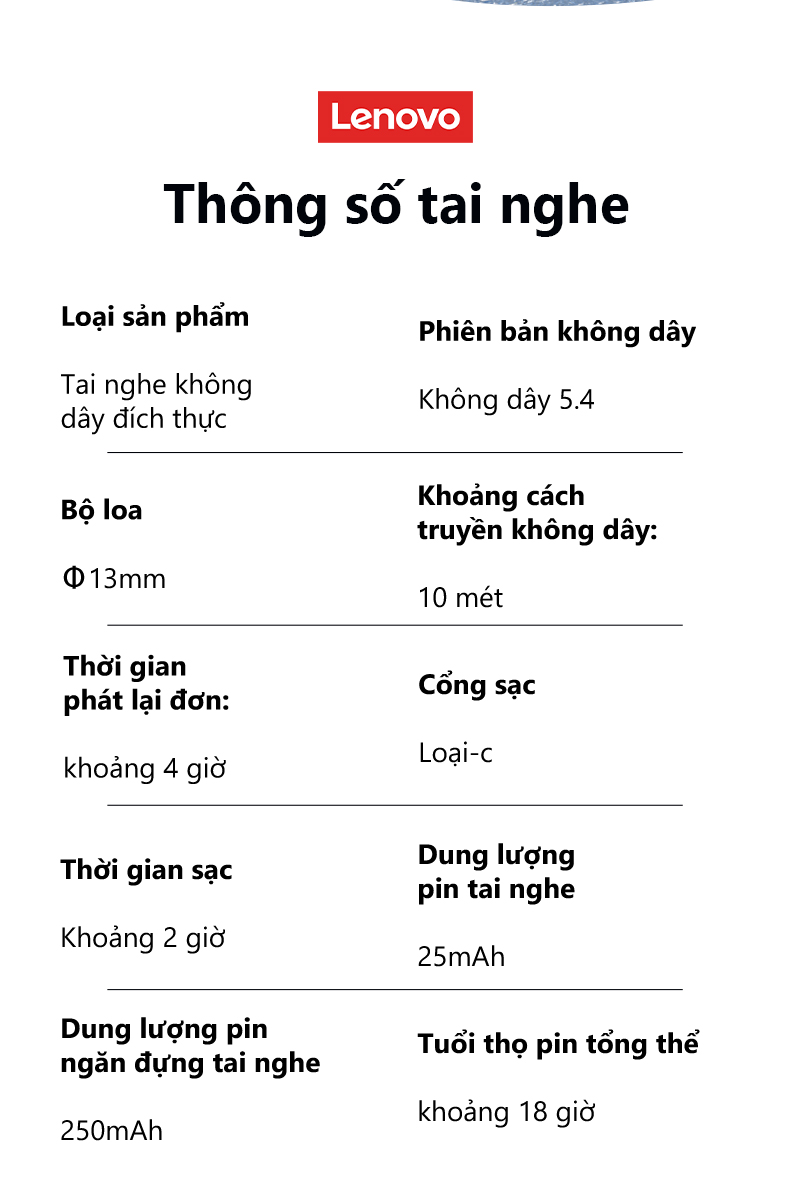 Lenovo

Thông số tai nghe

Loại sản phẩm

Tai nghe không dây đích thực

Phiên bản không dây

Không dây 5.4

Bộ loa

Φ13mm

Khoảng cách truyền không dây:

10 mét

Thời gian phát lại đơn:

khoảng 4 giờ

Cổng sạc

Loại-c

Thời gian sạc

Khoảng 2 giờ

Dung lượng pin tai nghe

25mAh

Dung lượng pin ngăn đựng tai nghe

250mAh

Tuổi thọ pin tổng thể

khoảng 18 giờ